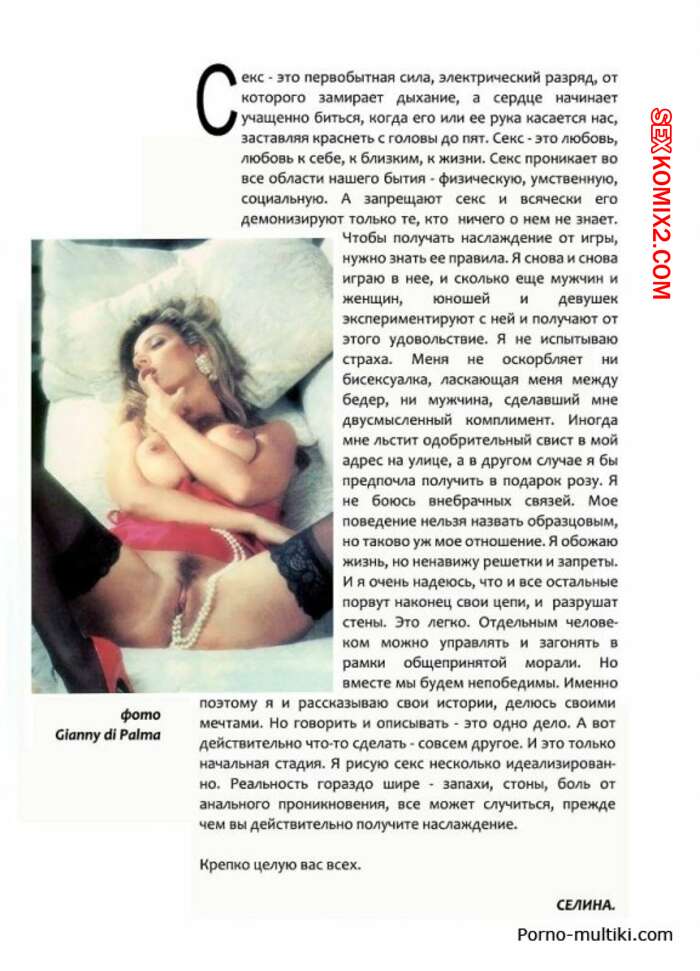 Секс - это первобытная сила, электрический разряд, от которого замирает дыхание, а сердце начинает учащенно биться, когда его или ее рука касается нас, заставляя краснеть с головы до пят. Секс - это любовь, любовь к себе, к близким, к жизни. Секс проникает во все области нашего бытия - физическую, умственную, социальную. А запрещают секс и всячески его демонизируют только те, кто ничего о нем не знает.

Чтобы получать наслаждение от игры, нужно знать ее правила. Я снова и снова играю в нее, и сколько еще мужчин и женщин, юношей и девушек экспериментируют с ней и получают от этого удовольствие. Я не испытываю страха. Меня не оскорбляет ни бисексуалка, ласкающая меня между бедер, ни мужчина, сделавший мне двусмысленный комплимент. Иногда мне льстит одобрительный свист в мой адрес на улице, а в другом случае я бы предпочла получить в подарок розу. Я не боюсь внебрачных связей. Мое поведение нельзя назвать образцовым, но таково уж мое отношение. Я обожаю жизнь, но ненавижу решетки и запреты. И я очень надеюсь, что и все остальные порвут наконец свои цепи, и разрушат стены. Это легко. Отдельным человеком можно управлять и загонять в рамки общепринятой морали. Но вместе мы будем непобедимы. Именно поэтому я и рассказываю свои истории, делюсь своими мечтами. Но говорить и описывать - это одно дело. А вот действительно что-то сделать - совсем другое. И это только начальная стадия. Я рисую секс несколько идеализированно. Реальность гораздо шире - запахи, стоны, боль от анального проникновения, все может случиться, прежде чем вы действительно получите наслаждение.

Крепко целую вас всех.

СЕЛИНА.

фото
Gianny di Palma

SEXKOMIX2.COM

Porno-multiki.com